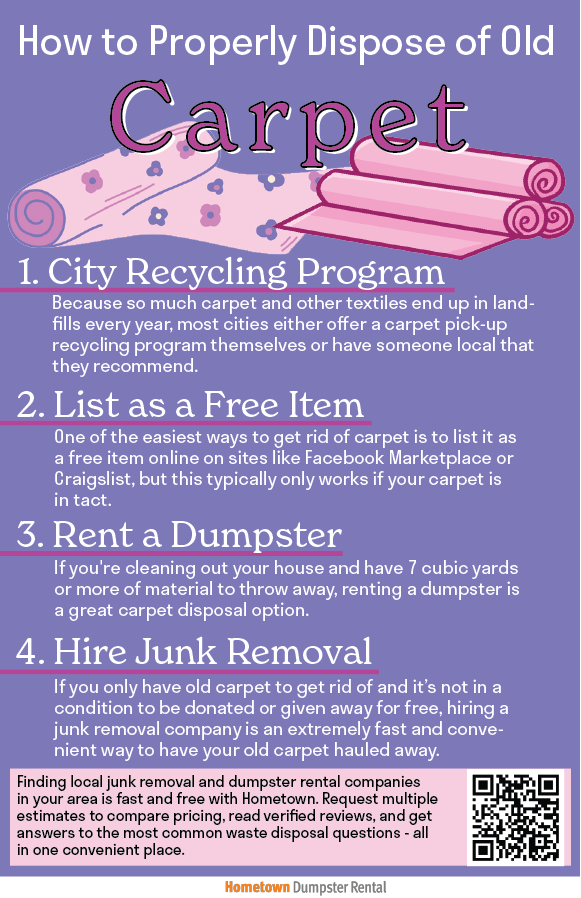 How to Properly Dispose of Old

Carpet

1. City Recycling Program

Because so much carpet and other textiles end up in landfills every year, most cities either offer a carpet pick-up recycling program themselves or have someone local that they recommend.

2. List as a Free Item

One of the easiest ways to get rid of carpet is to list it as a free item online on sites like Facebook Marketplace or Craigslist, but this typically only works if your carpet is in tact.

3. Rent a Dumpster

If you're cleaning out your house and have 7 cubic yards or more of material to throw away, renting a dumpster is a great carpet disposal option.

4. Hire Junk Removal

If you only have old carpet to get rid of and it's not in a condition to be donated or given away for free, hiring a junk removal company is an extremely fast and convenient way to have your old carpet hauled away.

Finding local junk removal and dumpster rental companies in your area is fast and free with Hometown. Request multiple estimates to compare pricing, read verified reviews, and get answers to the most common waste disposal questions - all in one convenient place.

Hometown Dumpster Rental